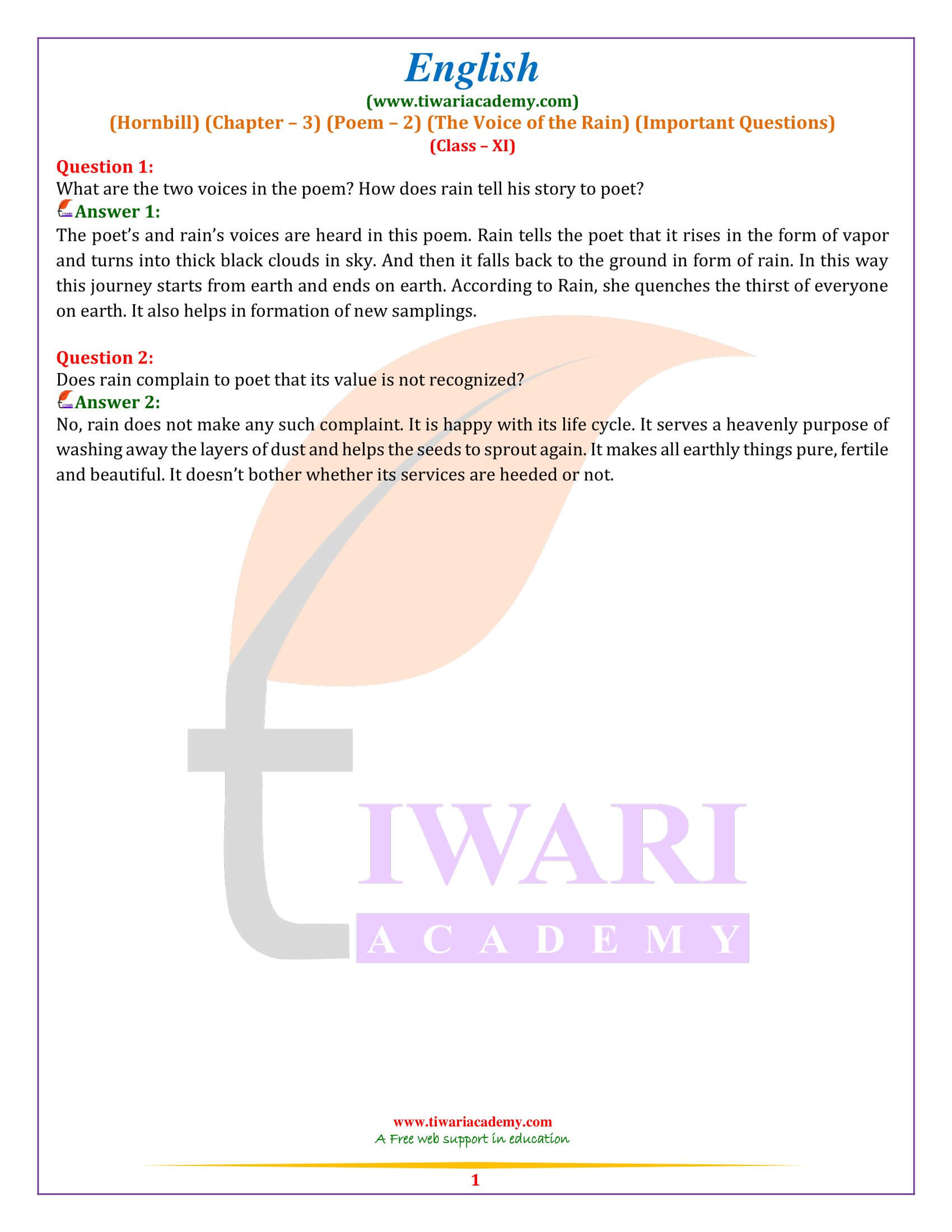 English
(www.tiwariacademy.com)
(Hornbill) (Chapter – 3) (Poem – 2) (The Voice of the Rain) (Important Questions)
(Class – XI)

Question 1:
What are the two voices in the poem? How does rain tell his story to poet?
Answer 1:
The poet's and rain's voices are heard in this poem. Rain tells the poet that it rises in the form of vapor and turns into thick black clouds in sky. And then it falls back to the ground in form of rain. In this way this journey starts from earth and ends on earth. According to Rain, she quenches the thirst of everyone on earth. It also helps in formation of new samplings.

Question 2:
Does rain complain to poet that its value is not recognized?
Answer 2:
No, rain does not make any such complaint. It is happy with its life cycle. It serves a heavenly purpose of washing away the layers of dust and helps the seeds to sprout again. It makes all earthly things pure, fertile and beautiful. It doesn't bother whether its services are heeded or not.

TIWARI
ACADEMY

www.tiwariacademy.com
A Free web support in education

1